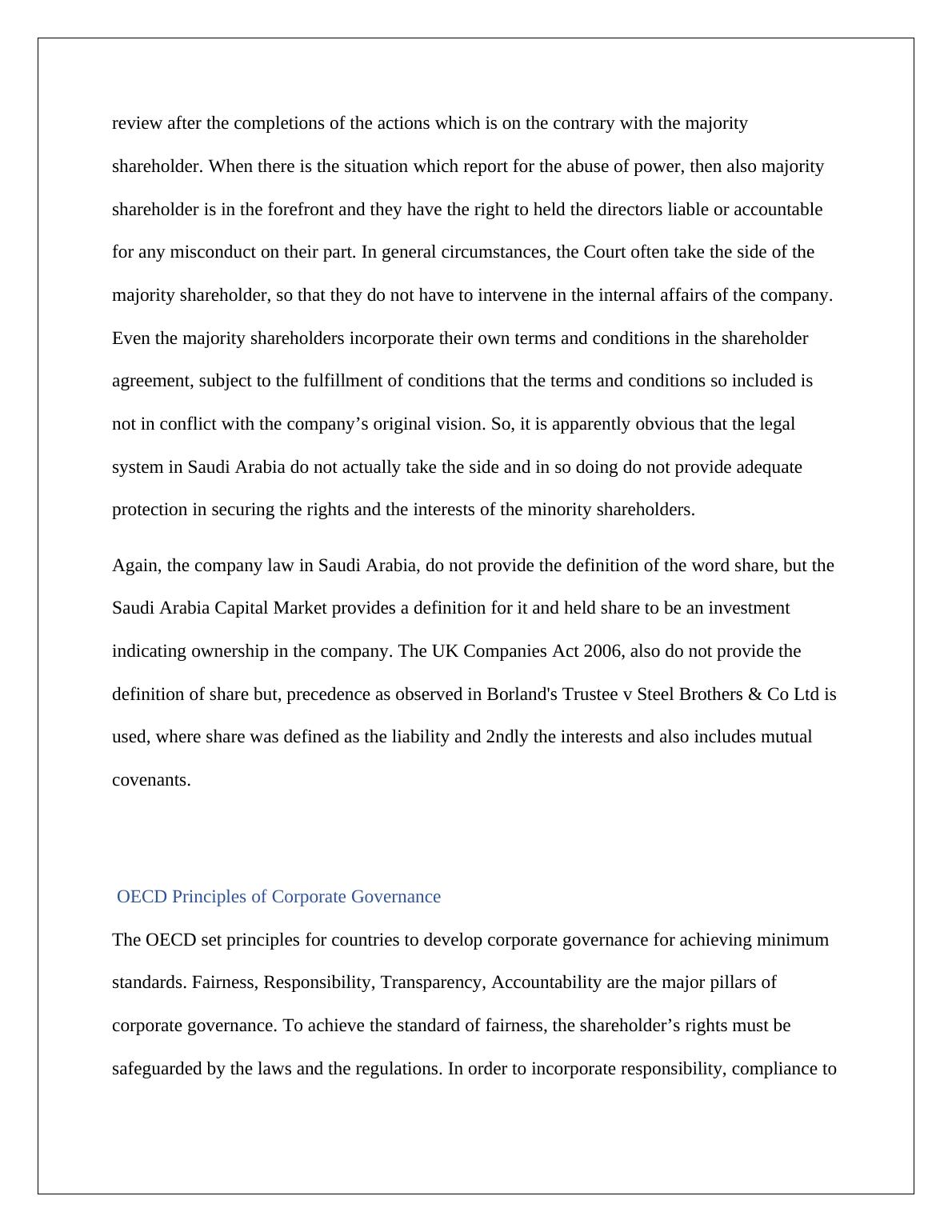 review after the completions of the actions which is on the contrary with the majority shareholder. When there is the situation which report for the abuse of power, then also majority shareholder is in the forefront and they have the right to held the directors liable or accountable for any misconduct on their part. In general circumstances, the Court often take the side of the majority shareholder, so that they do not have to intervene in the internal affairs of the company. Even the majority shareholders incorporate their own terms and conditions in the shareholder agreement, subject to the fulfillment of conditions that the terms and conditions so included is not in conflict with the company’s original vision. So, it is apparently obvious that the legal system in Saudi Arabia do not actually take the side and in so doing do not provide adequate protection in securing the rights and the interests of the minority shareholders.

Again, the company law in Saudi Arabia, do not provide the definition of the word share, but the Saudi Arabia Capital Market provides a definition for it and held share to be an investment indicating ownership in the company. The UK Companies Act 2006, also do not provide the definition of share but, precedence as observed in Borland's Trustee v Steel Brothers & Co Ltd is used, where share was defined as the liability and 2ndly the interests and also includes mutual covenants.

OECD Principles of Corporate Governance

The OECD set principles for countries to develop corporate governance for achieving minimum standards. Fairness, Responsibility, Transparency, Accountability are the major pillars of corporate governance. To achieve the standard of fairness, the shareholder’s rights must be safeguarded by the laws and the regulations. In order to incorporate responsibility, compliance to